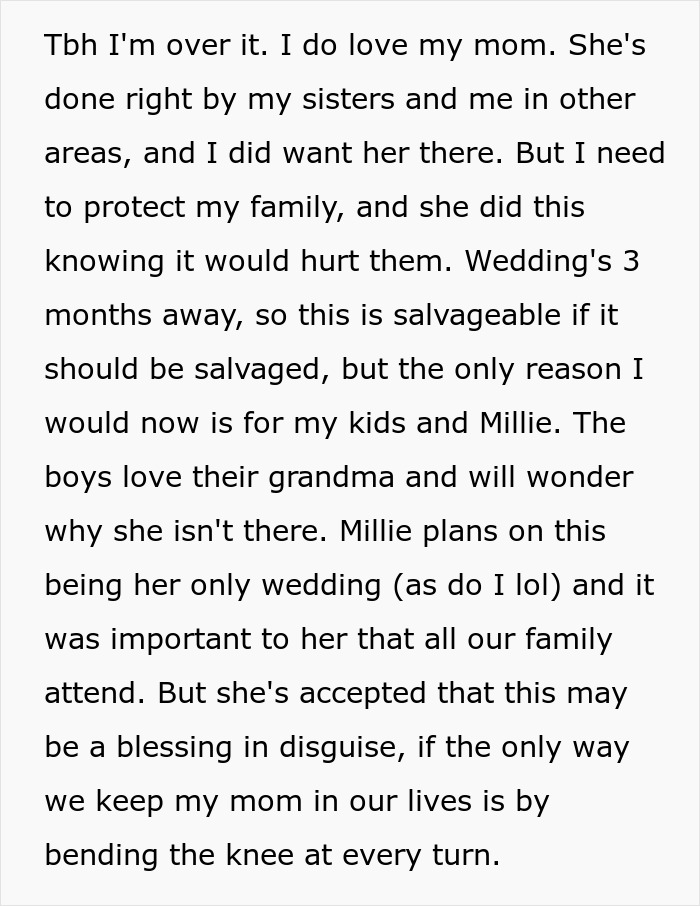 Tbh I'm over it. I do love my mom. She's done right by my sisters and me in other areas, and I did want her there. But I need to protect my family, and she did this knowing it would hurt them. Wedding's 3 months away, so this is salvageable if it should be salvaged, but the only reason I would now is for my kids and Millie. The boys love their grandma and will wonder why she isn't there. Millie plans on this being her only wedding (as do I lol) and it was important to her that all our family attend. But she's accepted that this may be a blessing in disguise, if the only way we keep my mom in our lives is by bending the knee at every turn.